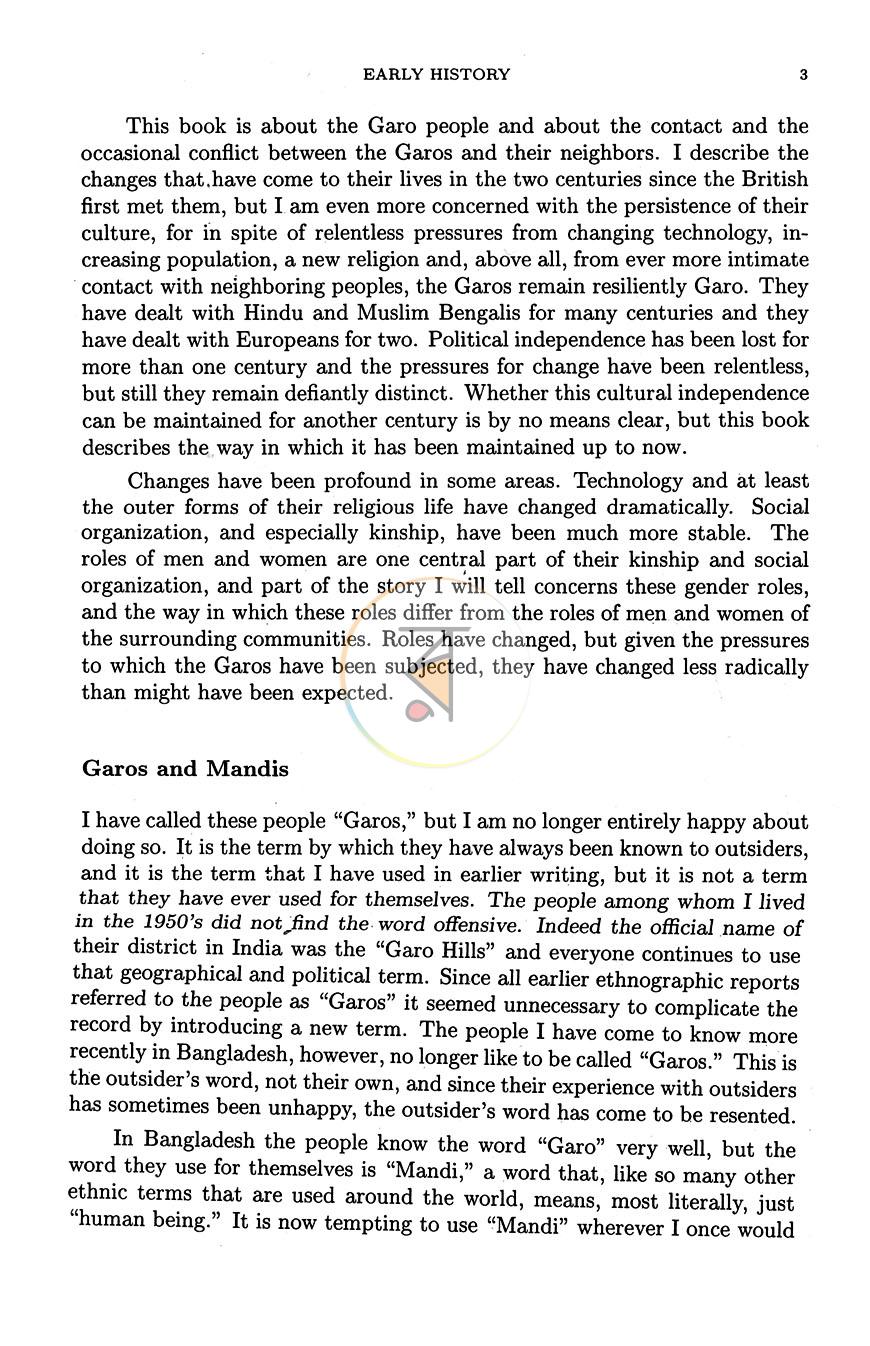 EARLY HISTORY 3

This book is about the Garo people and about the contact and the occasional conflict between the Garos and their neighbors. I describe the changes that have come to their lives in the two centuries since the British first met them, but I am even more concerned with the persistence of their culture, for in spite of relentless pressures from changing technology, increasing population, a new religion and, above all, from ever more intimate contact with neighboring peoples, the Garos remain resiliently Garo. They have dealt with Hindu and Muslim Bengalis for many centuries and they have dealt with Europeans for two. Political independence has been lost for more than one century and the pressures for change have been relentless, but still they remain defiantly distinct. Whether this cultural independence can be maintained for another century is by no means clear, but this book describes the way in which it has been maintained up to now.

Changes have been profound in some areas. Technology and at least the outer forms of their religious life have changed dramatically. Social organization, and especially kinship, have been much more stable. The roles of men and women are one central part of their kinship and social organization, and part of the story I will tell concerns these gender roles, and the way in which these roles differ from the roles of men and women of the surrounding communities. Roles have changed, but given the pressures to which the Garos have been subjected, they have changed less radically than might have been expected.

Garos and Mandis

I have called these people "Garos," but I am no longer entirely happy about doing so. It is the term by which they have always been known to outsiders, and it is the term that I have used in earlier writing, but it is not a term that they have ever used for themselves. The people among whom I lived in the 1950's did not find the word offensive. Indeed the official name of their district in India was the "Garo Hills" and everyone continues to use that geographical and political term. Since all earlier ethnographic reports referred to the people as "Garos" it seemed unnecessary to complicate the record by introducing a new term. The people I have come to know more recently in Bangladesh, however, no longer like to be called "Garos." This is the outsider's word, not their own, and since their experience with outsiders has sometimes been unhappy, the outsider's word has come to be resented.

In Bangladesh the people know the word "Garo" very well, but the word they use for themselves is "Mandi," a word that, like so many other ethnic terms that are used around the world, means, most literally, just "human being." It is now tempting to use "Mandi" wherever I once would